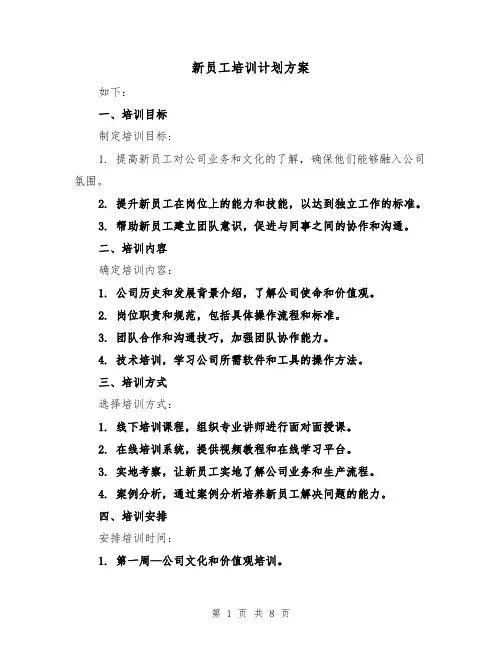 新员工培训计划方案

如下:

一、培训目标

制定培训目标:

1. 提高新员工对公司业务和文化的了解，确保他们能够融入公司氛围。

2. 提升新员工在岗位上的能力和技能，以达到独立工作的标准。

3. 帮助新员工建立团队意识，促进与同事之间的协作和沟通。

二、培训内容

确定培训内容:

1. 公司历史和发展背景介绍，了解公司使命和价值观。

2. 岗位职责和规范，包括具体操作流程和标准。

3. 团队合作和沟通技巧，加强团队协作能力。

4. 技术培训，学习公司所需软件和工具的操作方法。

三、培训方式

选择培训方式:

1. 线下培训课程，组织专业讲师进行面对面授课。

2. 在线培训系统，提供视频教程和在线学习平台。

3. 实地考察，让新员工实地了解公司业务和生产流程。

4. 案例分析，通过案例分析培养新员工解决问题的能力。

四、培训安排

安排培训时间:

1. 第一周—公司文化和价值观培训。

第 1 页 共 8 页